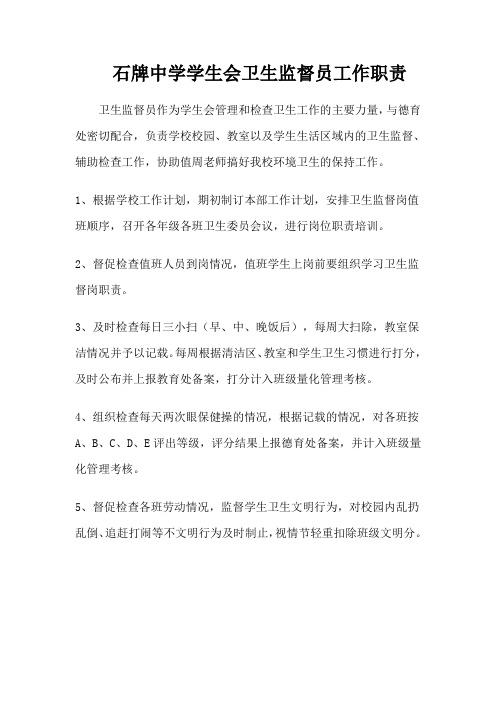 石牌中学学生会卫生监督员工作职责

卫生监督员作为学生会管理和检查卫生工作的主要力量，与德育处密切配合，负责学校校园、教室以及学生生活区域内的卫生监督、辅助检查工作，协助值周老师搞好我校环境卫生的保持工作。

1、根据学校工作计划，期初制订本部工作计划，安排卫生监督岗值班顺序，召开各年级各班卫生委员会议，进行岗位职责培训。

2、督促检查值班人员到岗情况，值班学生上岗前要组织学习卫生监督岗职责。

3、及时检查每日三小扫（早、中、晚饭后），每周大扫除，教室保洁情况并予以记载。每周根据清洁区、教室和学生卫生习惯进行打分，及时公布并上报教育处备案，打分计入班级量化管理考核。

4、组织检查每天两次眼保健操的情况，根据记载的情况，对各班按A、B、C、D、E评出等级，评分结果上报德育处备案，并计入班级量化管理考核。

5、督促检查各班劳动情况，监督学生卫生文明行为，对校园内乱扔乱倒、追赶打闹等不文明行为及时制止，视情节轻重扣除班级文明分。